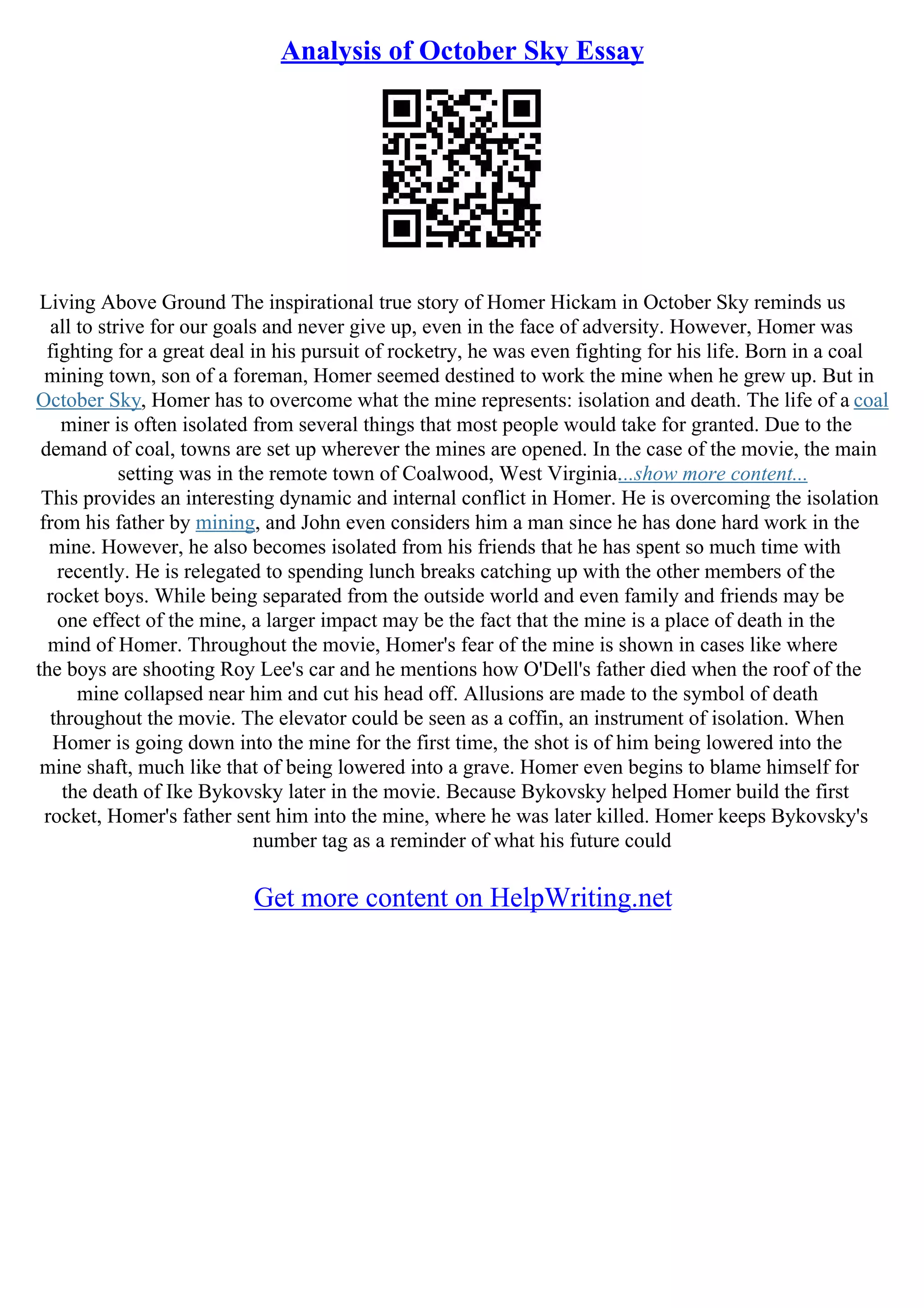 Analysis of October Sky Essay

Living Above Ground The inspirational true story of Homer Hickam in October Sky reminds us all to strive for our goals and never give up, even in the face of adversity. However, Homer was fighting for a great deal in his pursuit of rocketry, he was even fighting for his life. Born in a coal mining town, son of a foreman, Homer seemed destined to work the mine when he grew up. But in October Sky, Homer has to overcome what the mine represents: isolation and death. The life of a coal miner is often isolated from several things that most people would take for granted. Due to the demand of coal, towns are set up wherever the mines are opened. In the case of the movie, the main setting was in the remote town of Coalwood, West Virginia...show more content...
This provides an interesting dynamic and internal conflict in Homer. He is overcoming the isolation from his father by mining, and John even considers him a man since he has done hard work in the mine. However, he also becomes isolated from his friends that he has spent so much time with recently. He is relegated to spending lunch breaks catching up with the other members of the rocket boys. While being separated from the outside world and even family and friends may be one effect of the mine, a larger impact may be the fact that the mine is a place of death in the mind of Homer. Throughout the movie, Homer's fear of the mine is shown in cases like where the boys are shooting Roy Lee's car and he mentions how O'Dell's father died when the roof of the mine collapsed near him and cut his head off. Allusions are made to the symbol of death throughout the movie. The elevator could be seen as a coffin, an instrument of isolation. When Homer is going down into the mine for the first time, the shot is of him being lowered into the mine shaft, much like that of being lowered into a grave. Homer even begins to blame himself for the death of Ike Bykovsky later in the movie. Because Bykovsky helped Homer build the first rocket, Homer's father sent him into the mine, where he was later killed. Homer keeps Bykovsky's number tag as a reminder of what his future could

Get more content on HelpWriting.net